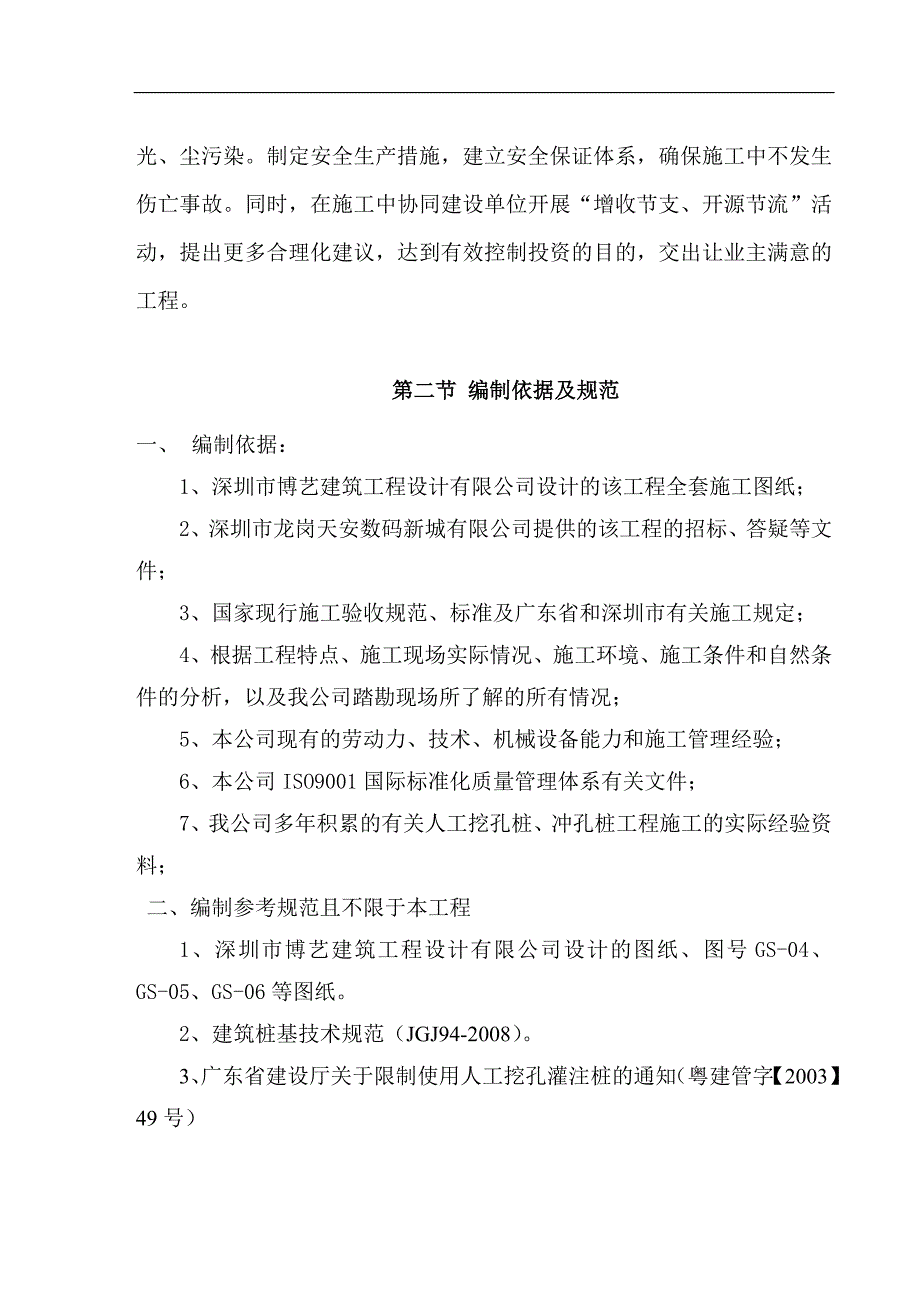 光、尘污染。制定安全生产措施，建立安全保证体系，确保施工中不发生伤亡事故。同时，在施工中协同建设单位开展“增收节支、开源节流”活动，提出更多合理化建议，达到有效控制投资的目的，交出让业主满意的工程。

第二节 编制依据及规范

一、 编制依据：

1、深圳市博艺建筑工程设计有限公司设计的该工程全套施工图纸；

2、深圳市龙岗天安数码新城有限公司提供的该工程的招标、答疑等文件；

3、国家现行施工验收规范、标准及广东省和深圳市有关施工规定；

4、根据工程特点、施工现场实际情况、施工环境、施工条件和自然条件的分析，以及我公司踏勘现场所了解的所有情况；

5、本公司现有的劳动力、技术、机械设备能力和施工管理经验；

6、本公司 ISO9001 国际标准化质量管理体系有关文件；

7、我公司多年积累的有关人工挖孔桩、冲孔桩工程施工的实际经验资料；

二、编制参考规范且不限于本工程

1、深圳市博艺建筑工程设计有限公司设计的图纸、图号 GS-04、GS-05、GS-06 等图纸。

2、建筑桩基技术规范（JGJ94-2008）。

3、广东省建设厅关于限制使用人工挖孔灌注桩的通知（粤建管字【2003】49 号）